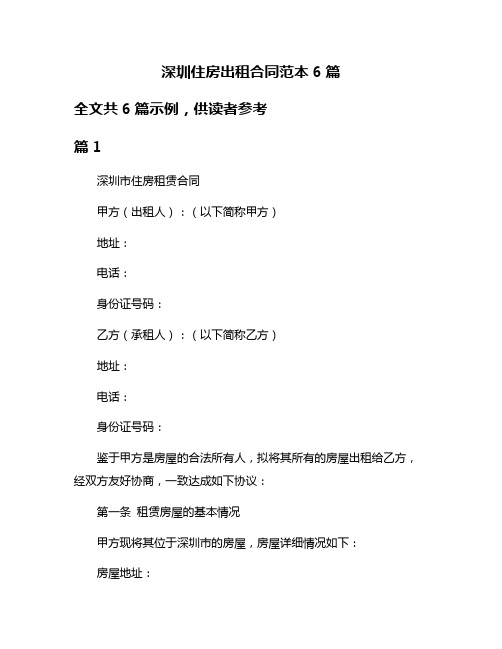 深圳住房出租合同范本 6 篇

全文共 6 篇示例，供读者参考

篇 1

深圳市住房租赁合同

甲方（出租人）：（以下简称甲方）

地址：

电话：

身份证号码：

乙方（承租人）：（以下简称乙方）

地址：

电话：

身份证号码：

鉴于甲方是房屋的合法所有人，拟将其所有的房屋出租给乙方，经双方友好协商，一致达成如下协议：

第一条 租赁房屋的基本情况

甲方现将其位于深圳市的房屋，房屋详细情况如下：

房屋地址：